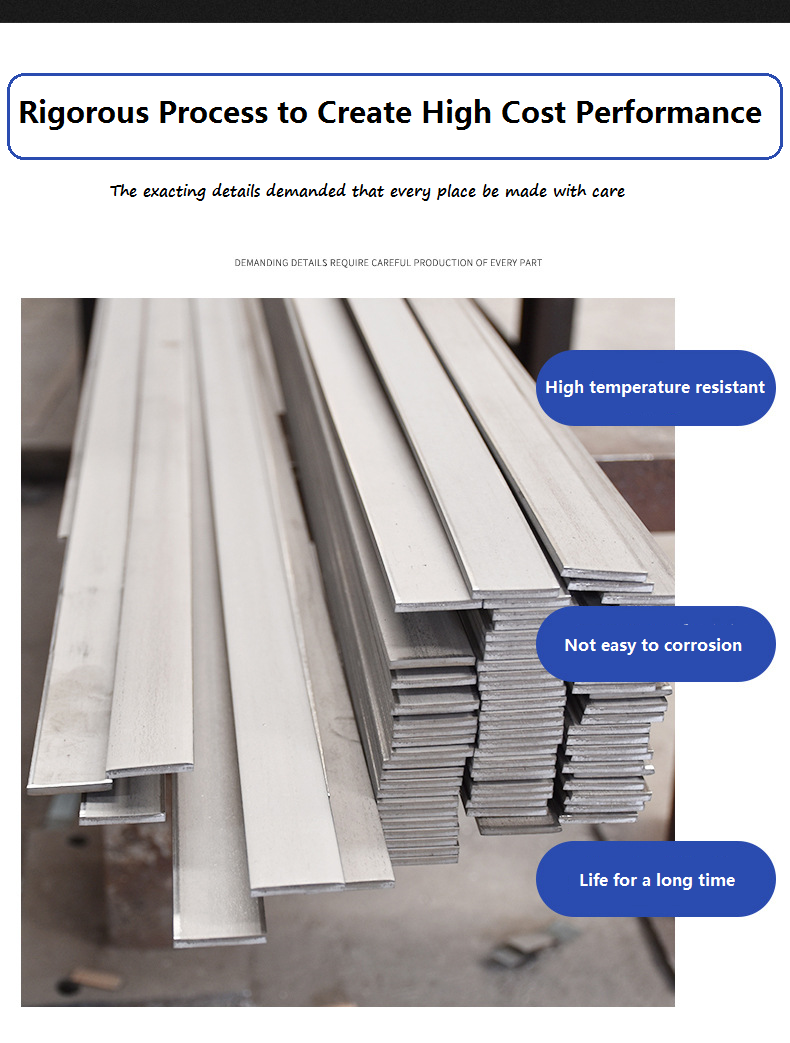 Rigorous Process to Create High Cost Performance

The exacting details demanded that every place be made with care

DEMANDING DETAILS REQUIRE CAREFUL PRODUCTION OF EVERY PART

High temperature resistant

Not easy to corrosion

Life for a long time